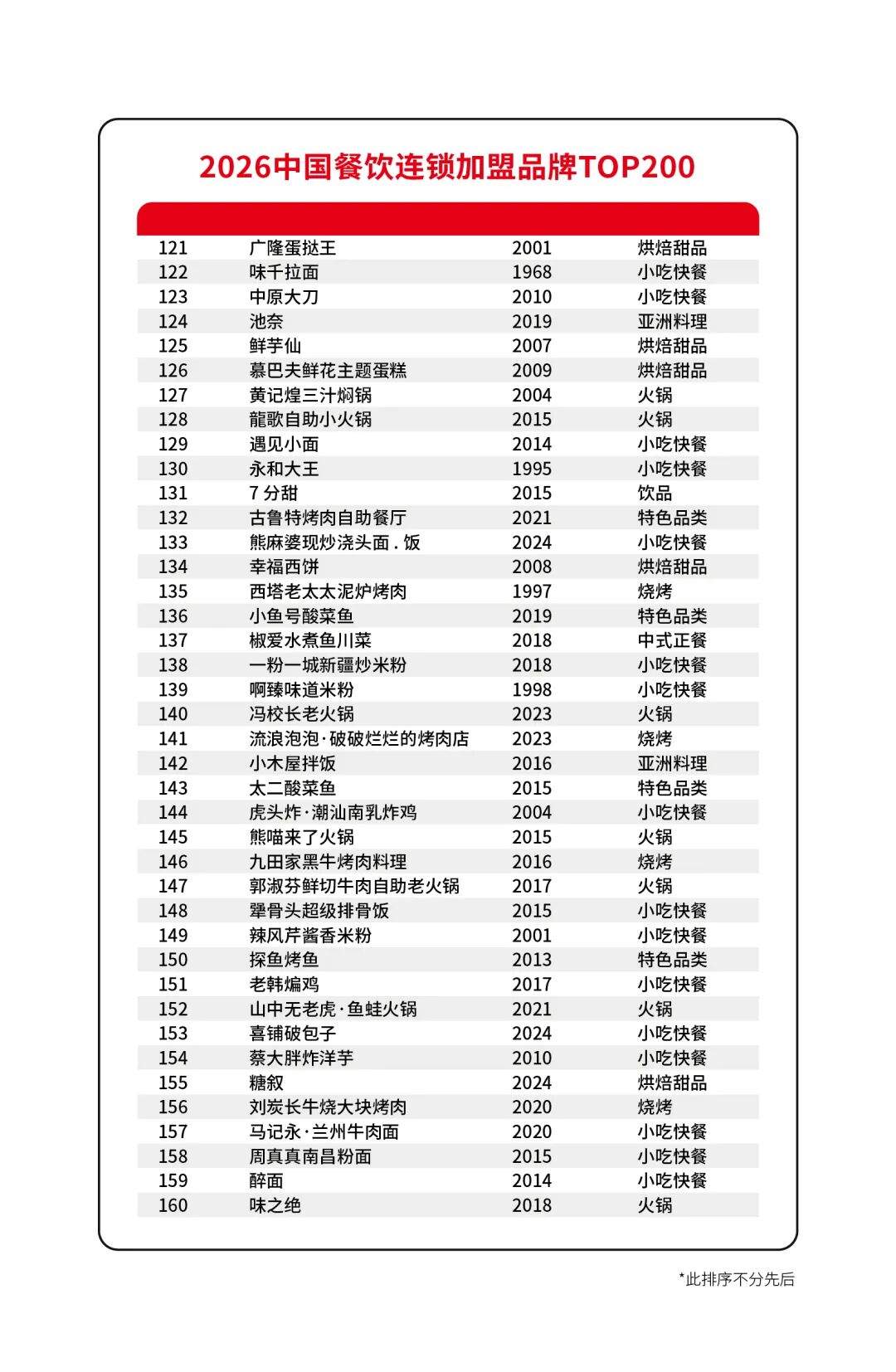 2026中国餐饮连锁加盟品牌TOP200

| 121 | 广隆蛋挞王 | 2001 | 烘焙甜品 |
|---|---|---|---|
| 122 | 味千拉面 | 1968 | 小吃快餐 |
| 123 | 中原大刀 | 2010 | 小吃快餐 |
| 124 | 池奈 | 2019 | 亚洲料理 |
| 125 | 鲜芋仙 | 2007 | 烘焙甜品 |
| 126 | 慕巴夫鲜花主题蛋糕 | 2009 | 烘焙甜品 |
| 127 | 黄记煌三汁焖锅 | 2004 | 火锅 |
| 128 | 龍歌自助小火锅 | 2015 | 火锅 |
| 129 | 遇见小面 | 2014 | 小吃快餐 |
| 130 | 永和大王 | 1995 | 小吃快餐 |
| 131 | 7分甜 | 2015 | 饮品 |
| 132 | 古鲁特烤肉自助餐厅 | 2021 | 特色品类 |
| 133 | 熊麻婆现炒浇头面.饭 | 2024 | 小吃快餐 |
| 134 | 幸福西饼 | 2008 | 烘焙甜品 |
| 135 | 西塔老太太泥炉烤肉 | 1997 | 烧烤 |
| 136 | 小鱼号酸菜鱼 | 2019 | 特色品类 |
| 137 | 椒爱水煮鱼川菜 | 2018 | 中式正餐 |
| 138 | 一粉一城新疆炒米粉 | 2018 | 小吃快餐 |
| 139 | 啊臻味道米粉 | 1998 | 小吃快餐 |
| 140 | 冯校长老火锅 | 2023 | 火锅 |
| 141 | 流浪泡泡·破破烂烂的烤肉店 | 2023 | 烧烤 |
| 142 | 小木屋拌饭 | 2016 | 亚洲料理 |
| 143 | 太二酸菜鱼 | 2015 | 特色品类 |
| 144 | 虎头炸·潮汕南乳炸鸡 | 2004 | 小吃快餐 |
| 145 | 熊喵来了火锅 | 2015 | 火锅 |
| 146 | 九田家黑牛烤肉料理 | 2016 | 烧烤 |
| 147 | 郭淑芬鲜切牛肉自助老火锅 | 2017 | 火锅 |
| 148 | 犟骨头超级排骨饭 | 2015 | 小吃快餐 |
| 149 | 辣风芹酱香米粉 | 2001 | 小吃快餐 |
| 150 | 探鱼烤鱼 | 2013 | 特色品类 |
| 151 | 老韩煸鸡 | 2017 | 小吃快餐 |
| 152 | 山中无老虎·鱼蛙火锅 | 2021 | 火锅 |
| 153 | 喜铺破包子 | 2024 | 小吃快餐 |
| 154 | 蔡大胖炸洋芋 | 2010 | 小吃快餐 |
| 155 | 糖叙 | 2024 | 烘焙甜品 |
| 156 | 刘炭长牛烧大块烤肉 | 2020 | 烧烤 |
| 157 | 马记永·兰州牛肉面 | 2020 | 小吃快餐 |
| 158 | 周真真南昌粉面 | 2015 | 小吃快餐 |
| 159 | 醉面 | 2014 | 小吃快餐 |
| 160 | 味之绝 | 2018 | 火锅 |

*此排序不分先后